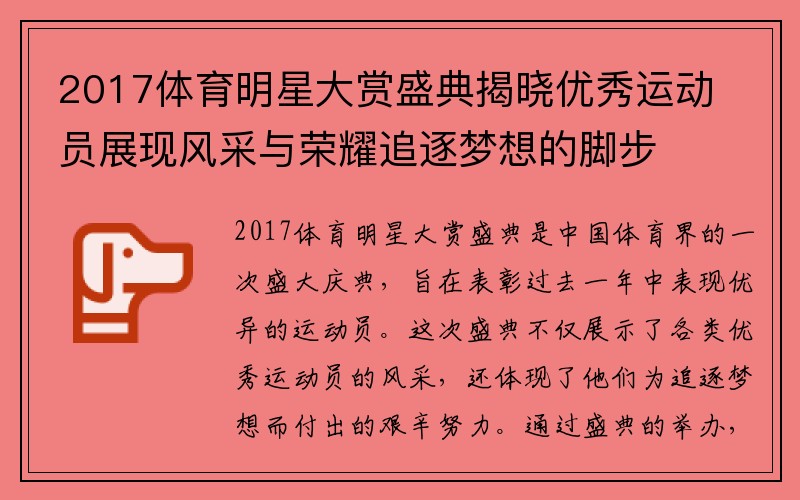 2017体育明星大赏盛典揭晓优秀运动员展现风采与荣耀追逐梦想的脚步

2017体育明星大赏盛典是中国体育界的一次盛大庆典，旨在表彰过去一年中表现优异的运动员。这次盛典不仅展示了各类优秀运动员的风采，还体现了他们为追逐梦想而付出的艰辛努力。通过盛典的举办，